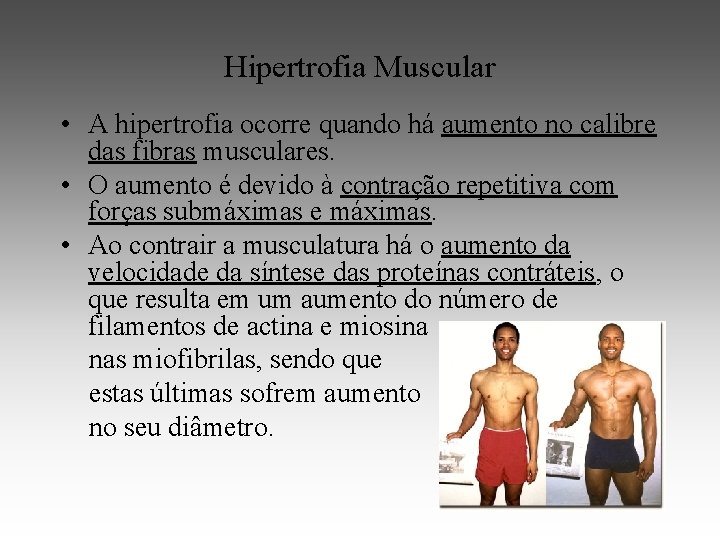 Hipertrofia Muscular

• A hipertrofia ocorre quando há aumento no calibre das fibras musculares.

• O aumento é devido à contração repetitiva com forças submáximas e máximas.

• Ao contrair a musculatura há o aumento da velocidade da síntese das proteínas contráteis, o que resulta em um aumento do número de filamentos de actina e miosina nas miofibrilas, sendo que estas últimas sofrem aumento no seu diâmetro.